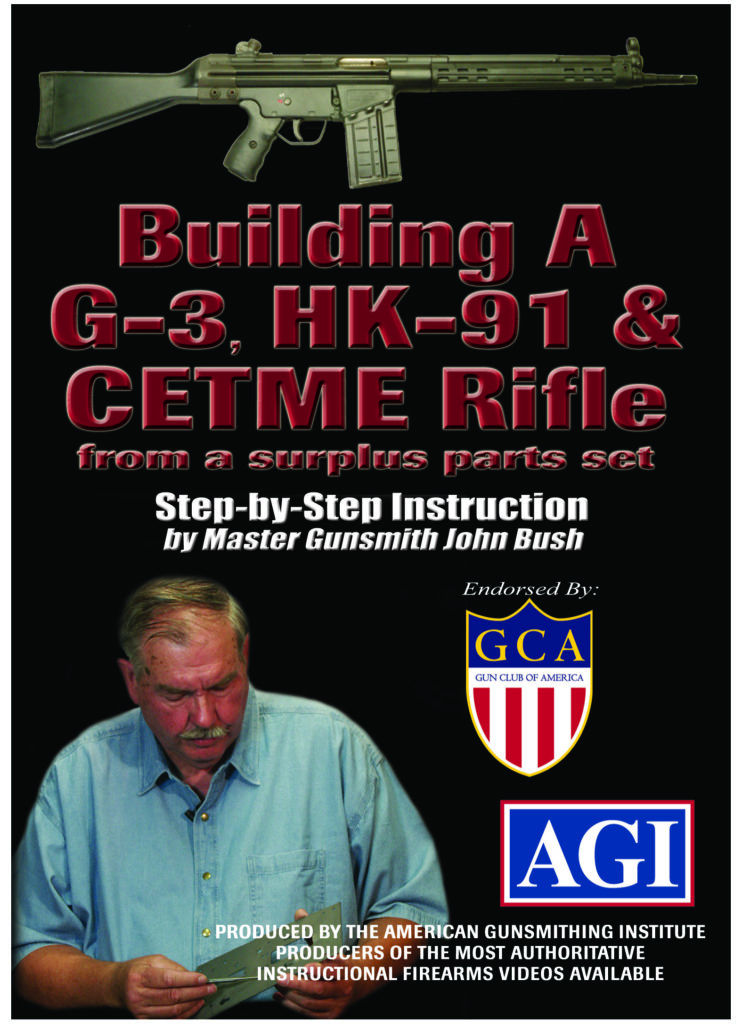 Building A
G-3, HK-91 &
CETME Rifle
from a surplus parts set

Step-by-Step Instruction
by Master Gunsmith John Bush

Endorsed By:

GCA
GUN CLUB OF AMERICA

AGI

PRODUCED BY THE AMERICAN GUNSMITHING INSTITUTE
PRODUCERS OF THE MOST AUTHORITATIVE
INSTRUCTIONAL FIREARMS VIDEOS AVAILABLE